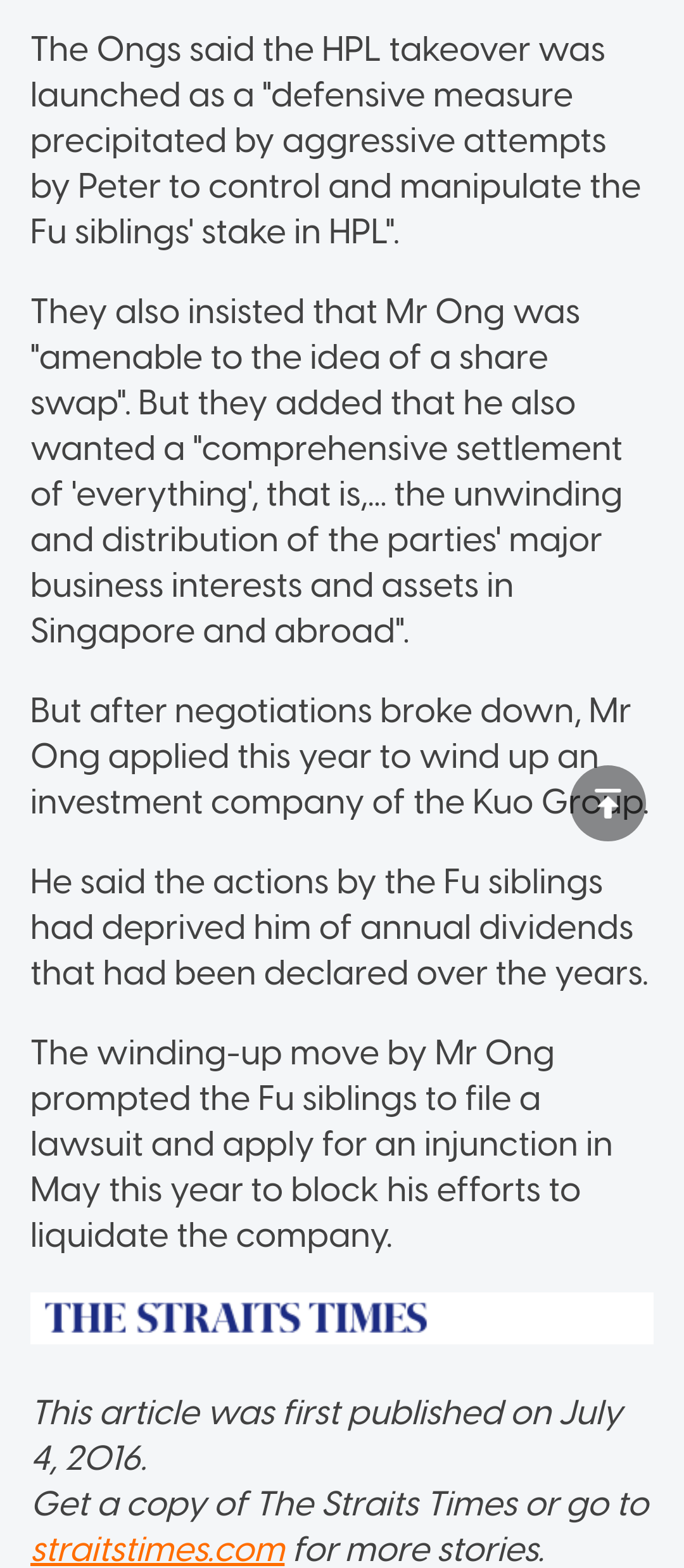 The Ongs said the HPL takeover was launched as a "defensive measure precipitated by aggressive attempts by Peter to control and manipulate the Fu siblings' stake in HPL".

They also insisted that Mr Ong was "amenable to the idea of a share swap". But they added that he also wanted a "comprehensive settlement of 'everything', that is,... the unwinding and distribution of the parties' major business interests and assets in Singapore and abroad".

But after negotiations broke down, Mr Ong applied this year to wind up an investment company of the Kuo Group.

He said the actions by the Fu siblings had deprived him of annual dividends that had been declared over the years.

The winding-up move by Mr Ong prompted the Fu siblings to file a lawsuit and apply for an injunction in May this year to block his efforts to liquidate the company.

THE STRAITS TIMES

This article was first published on July 4, 2016.
Get a copy of The Straits Times or go to straitstimes.com for more stories.